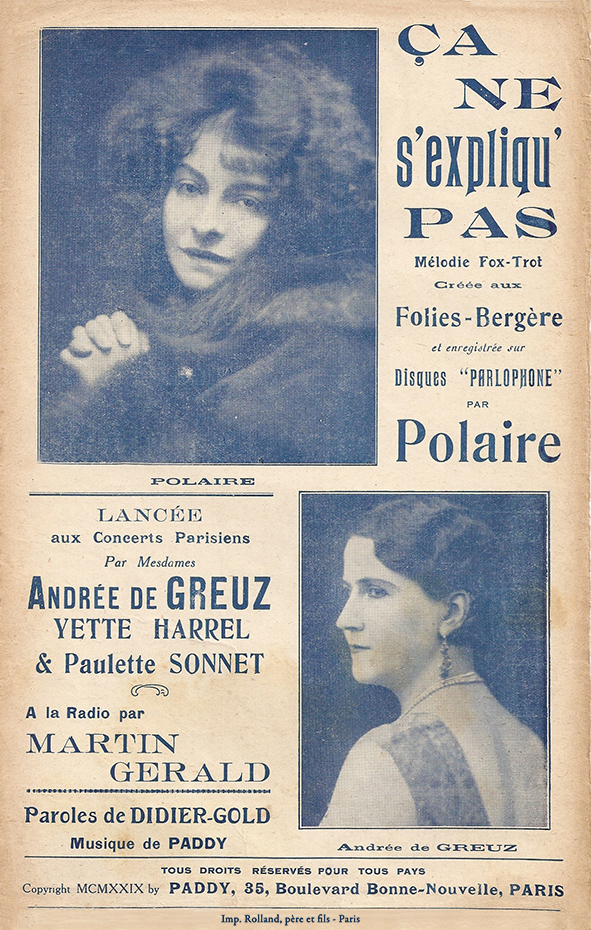 ÇA NE s'expliqu' PAS

Mélodie Fox-Trot

Créée aux

Folies-Bergère

et enregistrée sur

Disques "PARLOPHONE"

PAR

Polaire

POLAIRE

LANCÉE

aux Concerts Parisiens

Par Mesdames

ANDRÉE DE GREUZ

YETTE HARREL

& Paulette SONNET

A la Radio par

MARTIN GERALD

Paroles de DIDIER-GOLD

Musique de PADDY

Andrée de GREUZ

TOUS DROITS RÉSERVÉS POUR TOUS PAYS

Copyright MCMXXIX by PADDY, 35, Boulevard Bonne-Nouvelle, PARIS

Imp. Rolland, père et fils - Paris